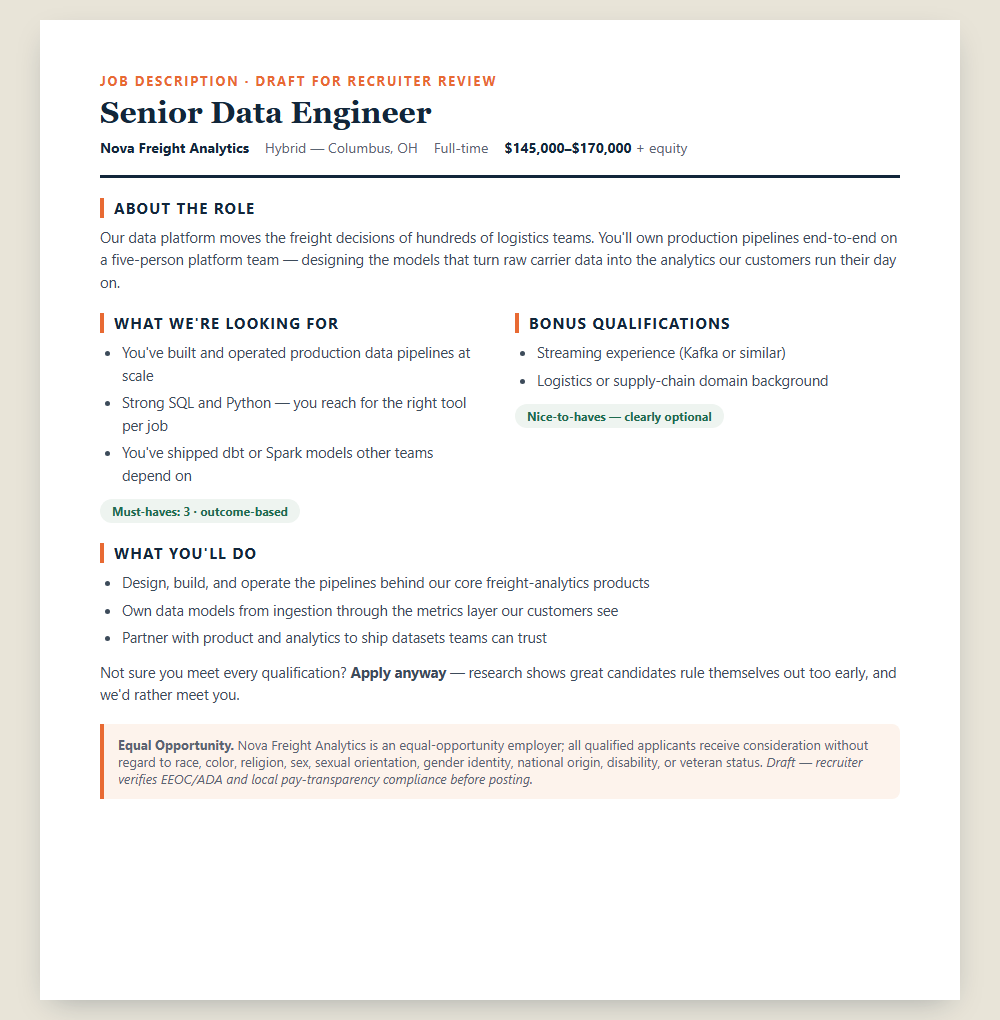 JOB DESCRIPTION · DRAFT FOR RECRUITER REVIEW

Senior Data Engineer

Nova Freight Analytics   Hybrid — Columbus, OH   Full-time   $145,000–$170,000 + equity

ABOUT THE ROLE

Our data platform moves the freight decisions of hundreds of logistics teams. You'll own production pipelines end-to-end on a five-person platform team — designing the models that turn raw carrier data into the analytics our customers run their day on.

WHAT WE'RE LOOKING FOR

• You've built and operated production data pipelines at scale
• Strong SQL and Python — you reach for the right tool per job
• You've shipped dbt or Spark models other teams depend on

Must-haves: 3 · outcome-based

BONUS QUALIFICATIONS

• Streaming experience (Kafka or similar)
• Logistics or supply-chain domain background

Nice-to-haves — clearly optional

WHAT YOU'LL DO

• Design, build, and operate the pipelines behind our core freight-analytics products
• Own data models from ingestion through the metrics layer our customers see
• Partner with product and analytics to ship datasets teams can trust

Not sure you meet every qualification? Apply anyway — research shows great candidates rule themselves out too early, and we'd rather meet you.

Equal Opportunity. Nova Freight Analytics is an equal-opportunity employer; all qualified applicants receive consideration without regard to race, color, religion, sex, sexual orientation, gender identity, national origin, disability, or veteran status. Draft — recruiter verifies EEOC/ADA and local pay-transparency compliance before posting.